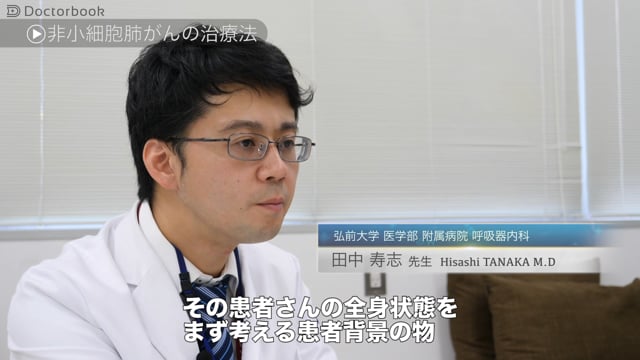 Doctorbook

非小細胞肺がんの治療法

弘前大学 医学部 附属病院 呼吸器内科

田中 寿志 先生 Hisashi TANAKA M.D

その患者さんの全身状態を
まず考える患者背景の物